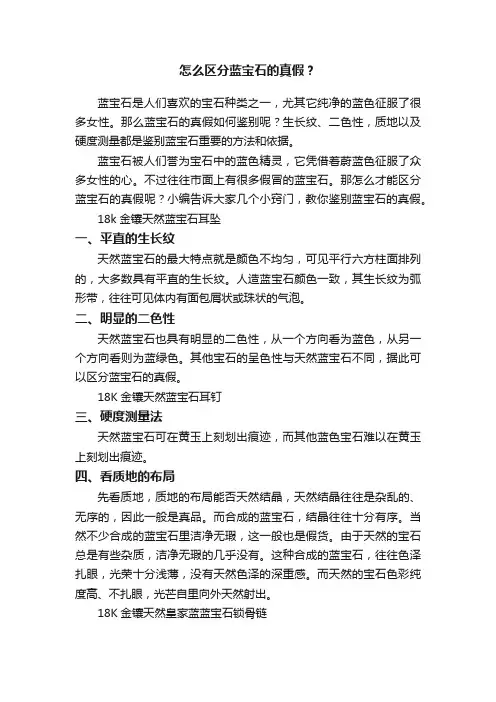 怎么区分蓝宝石的真假？

蓝宝石是人们喜欢的宝石种类之一，尤其它纯净的蓝色征服了很多女性。那么蓝宝石的真假如何鉴别呢？生长纹、二色性，质地以及硬度测量都是鉴别蓝宝石重要的方法和依据。

蓝宝石被人们誉为宝石中的蓝色精灵，它凭借着蔚蓝色征服了众多女性的心。不过往往市面上有很多假冒的蓝宝石。那怎么才能区分蓝宝石的真假呢？小编告诉大家几个小窍门，教你鉴别蓝宝石的真假。

18k 金镶天然蓝宝石耳坠

一、平直的生长纹

天然蓝宝石的最大特点就是颜色不均匀，可见平行六方柱面排列的，大多数具有平直的生长纹。人造蓝宝石颜色一致，其生长纹为弧形带，往往可见体内有面包屑状或珠状的气泡。

二、明显的二色性

天然蓝宝石也具有明显的二色性，从一个方向看为蓝色，从另一个方向看则为蓝绿色。其他宝石的呈色性与天然蓝宝石不同，据此可以区分蓝宝石的真假。

18K 金镶天然蓝宝石耳钉

三、硬度测量法

天然蓝宝石可在黄玉上刻划出痕迹，而其他蓝色宝石难以在黄玉上刻划出痕迹。

四、看质地的布局

先看质地，质地的布局能否天然结晶，天然结晶往往是杂乱的、无序的，因此一般是真品。而合成的蓝宝石，结晶往往十分有序。当然不少合成的蓝宝石里洁净无瑕，这一般也是假货。由于天然的宝石总是有些杂质，洁净无瑕的几乎没有。这种合成的蓝宝石，往往色泽扎眼，光荣十分浅薄，没有天然色泽的深重感。而天然的宝石色彩纯度高、不扎眼，光芒自里向外天然射出。

18K 金镶天然皇家蓝蓝宝石锁骨链